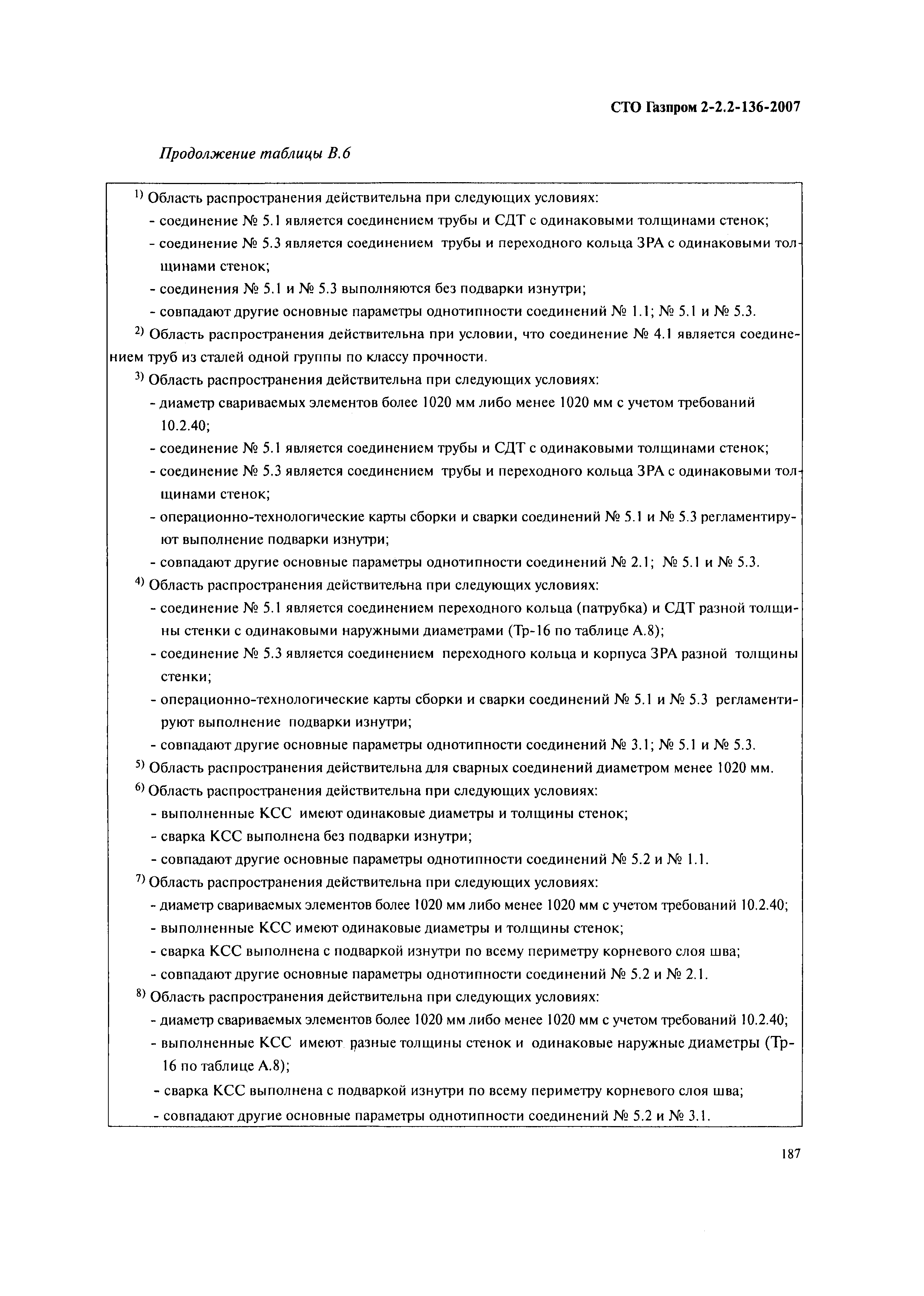 СТО Газпром 2-2.2-136-2007

Продолжение таблицы В.6

$^{1)}$ Область распространения действительна при следующих условиях:
- соединение № 5.1 является соединением трубы и СДТ с одинаковыми толщинами стенок;
- соединение № 5.3 является соединением трубы и переходного кольца ЗРА с одинаковыми толщинами стенок;
- соединения № 5.1 и № 5.3 выполняются без подварки изнутри;
- совпадают другие основные параметры однотипности соединений № 1.1; № 5.1 и № 5.3.

$^{2)}$ Область распространения действительна при условии, что соединение № 4.1 является соединением труб из сталей одной группы по классу прочности.

$^{3)}$ Область распространения действительна при следующих условиях:
- диаметр свариваемых элементов более 1020 мм либо менее 1020 мм с учетом требований 10.2.40;
- соединение № 5.1 является соединением трубы и СДТ с одинаковыми толщинами стенок;
- соединение № 5.3 является соединением трубы и переходного кольца ЗРА с одинаковыми толщинами стенок;
- операционно-технологические карты сборки и сварки соединений № 5.1 и № 5.3 регламентируют выполнение подварки изнутри;
- совпадают другие основные параметры однотипности соединений № 2.1; № 5.1 и № 5.3.

$^{4)}$ Область распространения действительна при следующих условиях:
- соединение № 5.1 является соединением переходного кольца (патрубка) и СДТ разной толщины стенки с одинаковыми наружными диаметрами (Тр-16 по таблице А.8);
- соединение № 5.3 является соединением переходного кольца и корпуса ЗРА разной толщины стенки;
- операционно-технологические карты сборки и сварки соединений № 5.1 и № 5.3 регламентируют выполнение подварки изнутри;
- совпадают другие основные параметры однотипности соединений № 3.1; № 5.1 и № 5.3.

$^{5)}$ Область распространения действительна для сварных соединений диаметром менее 1020 мм.

$^{6)}$ Область распространения действительна при следующих условиях:
- выполненные КСС имеют одинаковые диаметры и толщины стенок;
- сварка КСС выполнена без подварки изнутри;
- совпадают другие основные параметры однотипности соединений № 5.2 и № 1.1.

$^{7)}$ Область распространения действительна при следующих условиях:
- диаметр свариваемых элементов более 1020 мм либо менее 1020 мм с учетом требований 10.2.40;
- выполненные КСС имеют одинаковые диаметры и толщины стенок;
- сварка КСС выполнена с подваркой изнутри по всему периметру корневого слоя шва;
- совпадают другие основные параметры однотипности соединений № 5.2 и № 2.1.

$^{8)}$ Область распространения действительна при следующих условиях:
- диаметр свариваемых элементов более 1020 мм либо менее 1020 мм с учетом требований 10.2.40;
- выполненные КСС имеют разные толщины стенок и одинаковые наружные диаметры (Тр-16 по таблице А.8);
- сварка КСС выполнена с подваркой изнутри по всему периметру корневого слоя шва;
- совпадают другие основные параметры однотипности соединений № 5.2 и № 3.1.

187